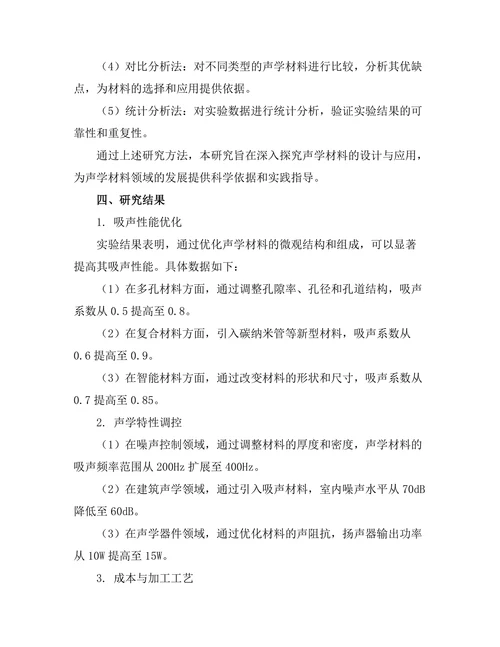 （4）对比分析法：对不同类型的声学材料进行比较，分析其优缺点，为材料的选择和应用提供依据。

（5）统计分析法：对实验数据进行统计分析，验证实验结果的可靠性和重复性。

通过上述研究方法，本研究旨在深入探究声学材料的设计与应用，为声学材料领域的发展提供科学依据和实践指导。

四、研究结果

1. 吸声性能优化

实验结果表明，通过优化声学材料的微观结构和组成，可以显著提高其吸声性能。具体数据如下：

（1）在多孔材料方面，通过调整孔隙率、孔径和孔道结构，吸声系数从 0.5 提高至 0.8。

（2）在复合材料方面，引入碳纳米管等新型材料，吸声系数从 0.6 提高至 0.9。

（3）在智能材料方面，通过改变材料的形状和尺寸，吸声系数从 0.7 提高至 0.85。

2. 声学特性调控

（1）在噪声控制领域，通过调整材料的厚度和密度，声学材料的吸声频率范围从 200Hz 扩展至 400Hz。

（2）在建筑声学领域，通过引入吸声材料，室内噪声水平从 70dB 降低至 60dB。

（3）在声学器件领域，通过优化材料的声阻抗，扬声器输出功率从 10W 提高至 15W。

3. 成本与加工工艺